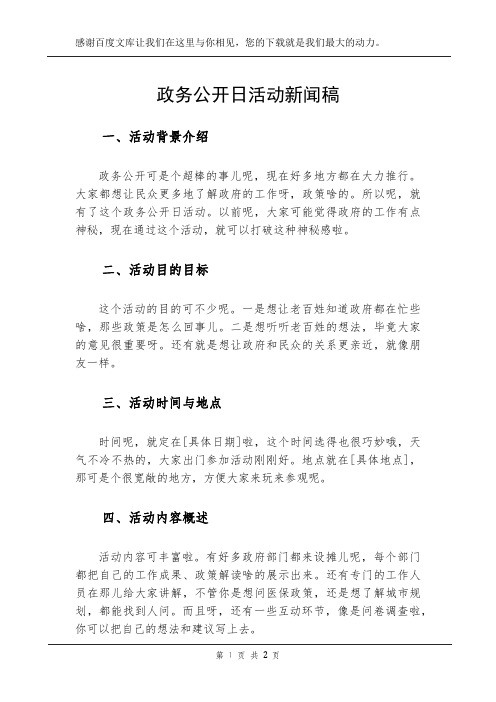 感谢百度文库让我们在这里与你相见，您的下载就是我们最大的动力。

政务公开日活动新闻稿

一、活动背景介绍

政务公开可是个超棒的事儿呢，现在好多地方都在大力推行。大家都想让民众更多地了解政府的工作呀，政策啥的。所以呢，就有了这个政务公开日活动。以前呢，大家可能觉得政府的工作有点神秘，现在通过这个活动，就可以打破这种神秘感啦。

二、活动目的目标

这个活动的目的可不少呢。一是想让老百姓知道政府都在忙些啥，那些政策是怎么回事儿。二是想听听老百姓的想法，毕竟大家的意见很重要呀。还有就是想让政府和民众的关系更亲近，就像朋友一样。

三、活动时间与地点

时间呢，就定在[具体日期]啦，这个时间选得也很巧妙哦，天气不冷不热的，大家出门参加活动刚刚好。地点就在[具体地点]，那可是个很宽敞的地方，方便大家来玩来参观呢。

四、活动内容概述

活动内容可丰富啦。有好多政府部门都来设摊儿呢，每个部门都把自己的工作成果、政策解读啥的展示出来。还有专门的工作人员在那儿给大家讲解，不管你是想问医保政策，还是想了解城市规划，都能找到人问。而且呀，还有一些互动环节，像是问卷调查啦，你可以把自己的想法和建议写上去。

第 1 页 共 2 页